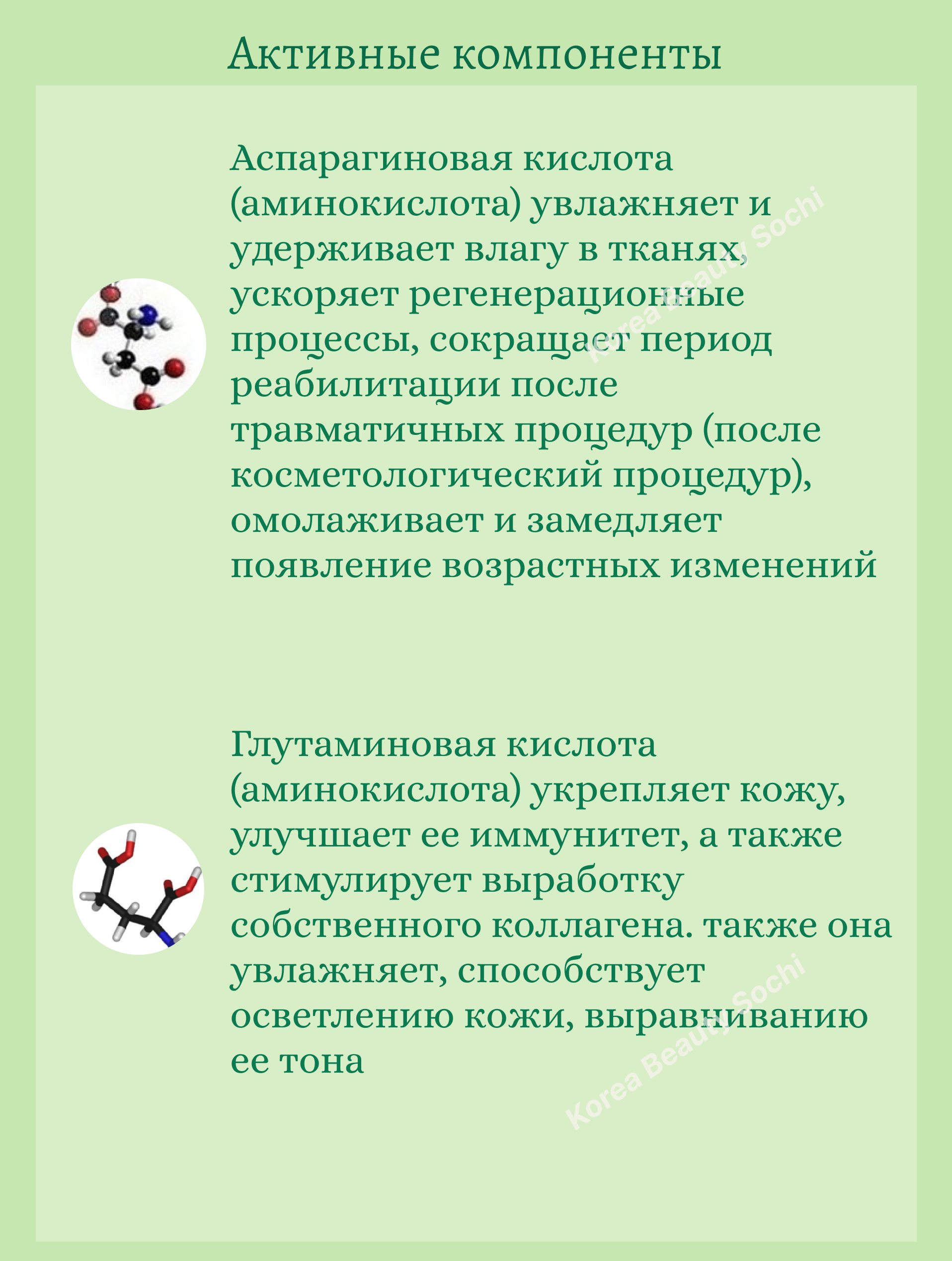 Активные компоненты

Аспарагиновая кислота (аминокислота) увлажняет и удерживает влагу в тканях, ускоряет регенерационные процессы, сокращает период реабилитации после травматичных процедур (после косметологический процедур), омолаживает и замедляет появление возрастных изменений

Глутаминовая кислота (аминокислота) укрепляет кожу, улучшает ее иммунитет, а также стимулирует выработку собственного коллагена. также она увлажняет, способствует осветлению кожи, выравниванию ее тона

Korea Beauty Sochi